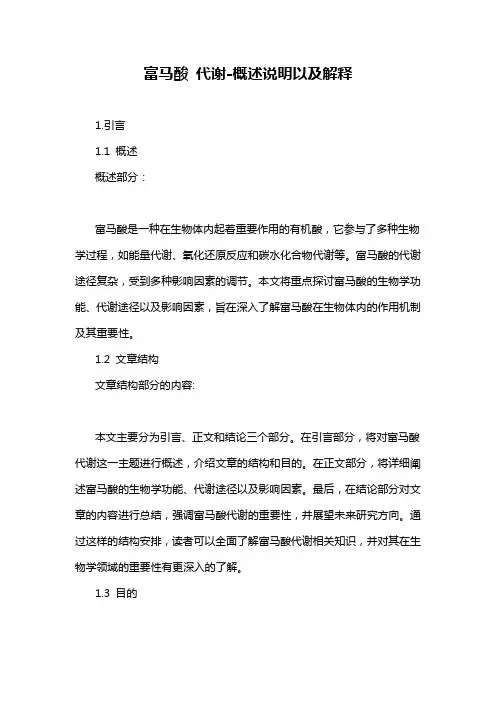 富马酸 代谢-概述说明以及解释

1.引言

1.1 概述

概述部分：

富马酸是一种在生物体内起着重要作用的有机酸，它参与了多种生物学过程，如能量代谢、氧化还原反应和碳水化合物代谢等。富马酸的代谢途径复杂，受到多种影响因素的调节。本文将重点探讨富马酸的生物学功能、代谢途径以及影响因素，旨在深入了解富马酸在生物体内的作用机制及其重要性。

1.2 文章结构

文章结构部分的内容:

本文主要分为引言、正文和结论三个部分。在引言部分，将对富马酸代谢这一主题进行概述，介绍文章的结构和目的。在正文部分，将详细阐述富马酸的生物学功能、代谢途径以及影响因素。最后，在结论部分对文章的内容进行总结，强调富马酸代谢的重要性，并展望未来研究方向。通过这样的结构安排，读者可以全面了解富马酸代谢相关知识，并对其在生物学领域的重要性有更深入的了解。

1.3 目的